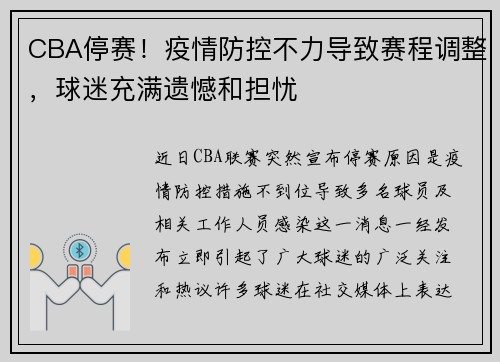 CBA停赛！疫情防控不力导致赛程调整，球迷充满遗憾和担忧

近日CBA联赛突然宣布停赛原因是疫情防控措施不到位导致多名球员及相关工作人员感染这一消息一经发布立即引起了广大球迷的广泛关注和热议许多球迷在社交媒体上表达